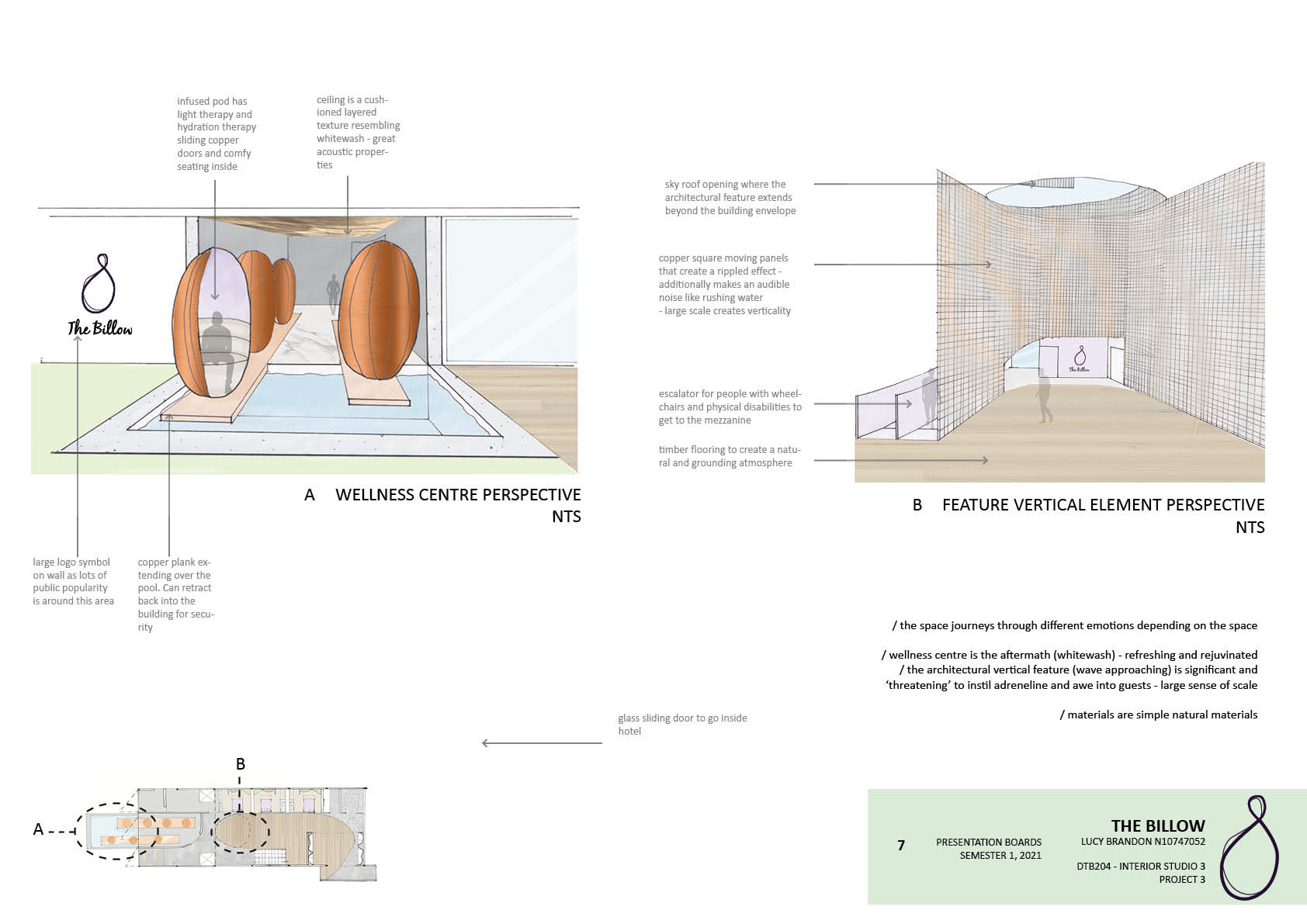 infused pod has light therapy and hydration therapy sliding copper doors and comfy seating inside

ceiling is a cushioned layered texture resembling whitewash - great acoustic properties

The Billow

A WELLNESS CENTRE PERSPECTIVE
NTS

large logo symbol on wall as lots of public popularity is around this area

copper plank extending over the pool. Can retract back into the building for security

sky roof opening where the architectural feature extends beyond the building envelope

copper square moving panels that create a rippled effect - additionally makes an audible noise like rushing water
- large scale creates verticality

escalator for people with wheelchairs and physical disabilities to get to the mezzanine

timber flooring to create a natural and grounding atmosphere

The Billow

B FEATURE VERTICAL ELEMENT PERSPECTIVE
NTS

/ the space journeys through different emotions depending on the space

/ wellness centre is the aftermath (whitewash) - refreshing and rejuvinated
/ the architectural vertical feature (wave approaching) is significant and 'threatening' to instil adreneline and awe into guests - large sense of scale

/ materials are simple natural materials

glass sliding door to go inside hotel

B

A

7

PRESENTATION BOARDS
SEMESTER 1, 2021

THE BILLOW
LUCY BRANDON N10747052

DTB204 - INTERIOR STUDIO 3
PROJECT 3